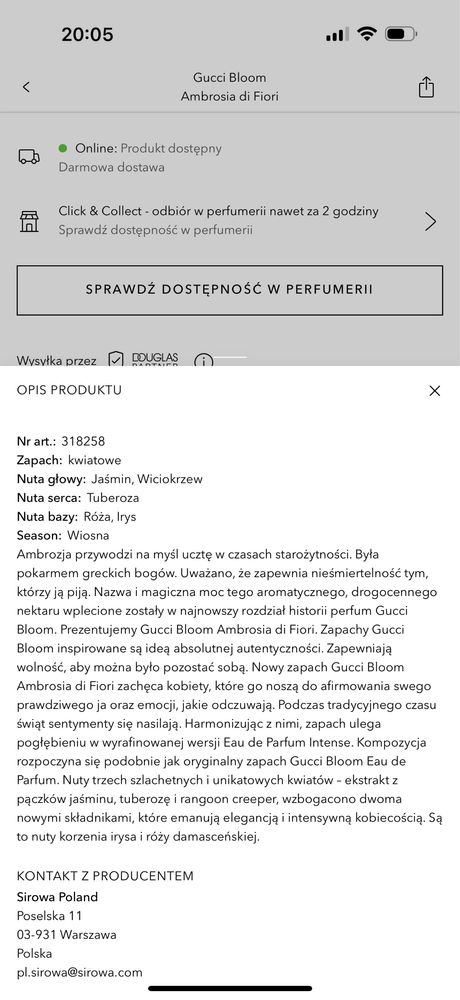 20:05

Gucci Bloom
Ambrosia di Fiori

Online: Produkt dostępny
Darmowa dostawa

Click & Collect - odbiór w perfumerii nawet za 2 godziny
Sprawdź dostępność w perfumerii

SPRAWDŹ DOSTĘPNOŚĆ W PERFUMERII

Wysyłka przez DOUGLAS PARTNER

OPIS PRODUKTU

Nr art.: 318258
Zapach: kwiatowe
Nuta głowy: Jaśmin, Wiciokrzew
Nuta serca: Tuberoza
Nuta bazy: Róża, Irys
Season: Wiosna
Ambrozja przywodzi na myśl ucztę w czasach starożytności. Była pokarmem greckich bogów. Uważano, że zapewnia nieśmiertelność tym, którzy ją piją. Nazwa i magiczna moc tego aromatycznego, drogocennego nektaru wplecione zostały w najnowszy rozdział historii perfum Gucci Bloom. Prezentujemy Gucci Bloom Ambrosia di Fiori. Zapachy Gucci Bloom inspirowane są ideą absolutnej autentyczności. Zapewniają wolność, aby można było pozostać sobą. Nowy zapach Gucci Bloom Ambrosia di Fiori zachęca kobiety, które go noszą do afirmowania swego prawdziwego ja oraz emocji, jakie odczuwają. Podczas tradycyjnego czasu świąt sentymenty się nasilają. Harmonizując z nimi, zapach ulega pogłębieniu w wyrafinowanej wersji Eau de Parfum Intense. Kompozycja rozpoczyna się podobnie jak oryginalny zapach Gucci Bloom Eau de Parfum. Nuty trzech szlachetnych i unikatowych kwiatów – ekstrakt z pączków jaśminu, tuberozę i rangoon creeper, wzbogacono dwoma nowymi składnikami, które emanują elegancją i intensywną kobiecością. Są to nuty korzenia irysa i róży damasceńskiej.

KONTAKT Z PRODUCENTEM
Sirowa Poland
Poselska 11
03-931 Warszawa
Polska
pl.sirowa@sirowa.com